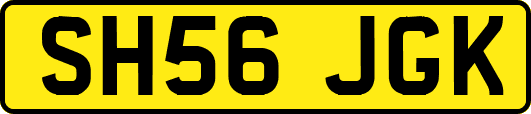 SH56 JGK